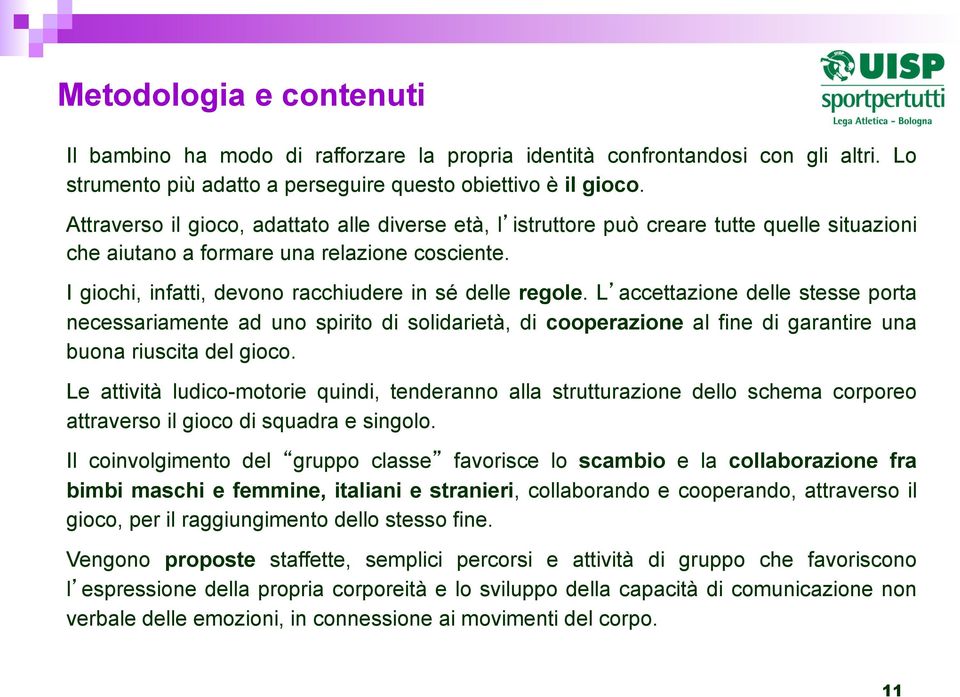 Metodologia e contenuti

UISP
sportpertutti
Lega Atletica - Bologna

Il bambino ha modo di rafforzare la propria identità confrontandosi con gli altri. Lo strumento più adatto a perseguire questo obiettivo è il gioco.

Attraverso il gioco, adattato alle diverse età, l'istruttore può creare tutte quelle situazioni che aiutano a formare una relazione cosciente.

I giochi, infatti, devono racchiudere in sé delle regole. L'accettazione delle stesse porta necessariamente ad uno spirito di solidarietà, di cooperazione al fine di garantire una buona riuscita del gioco.

Le attività ludico-motorie quindi, tenderanno alla strutturazione dello schema corporeo attraverso il gioco di squadra e singolo.

Il coinvolgimento del "gruppo classe" favorisce lo scambio e la collaborazione fra bimbi maschi e femmine, italiani e stranieri, collaborando e cooperando, attraverso il gioco, per il raggiungimento dello stesso fine.

Vengono proposte staffette, semplici percorsi e attività di gruppo che favoriscono l'espressione della propria corporeità e lo sviluppo della capacità di comunicazione non verbale delle emozioni, in connessione ai movimenti del corpo.

11